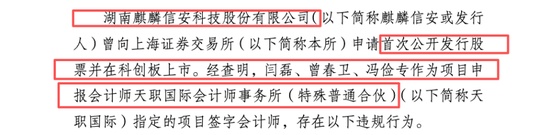 湖南麒麟信安科技股份有限公司（以下简称麒麟信安或发行人）曾向上海证券交易所（以下简称本所）申请首次公开发行股票并在科创板上市。经查明，闫磊、曾春卫、冯俭专作为项目申报会计师天职国际会计师事务所（特殊普通合伙）（以下简称天职国际）指定的项目签字会计师，存在以下违规行为。